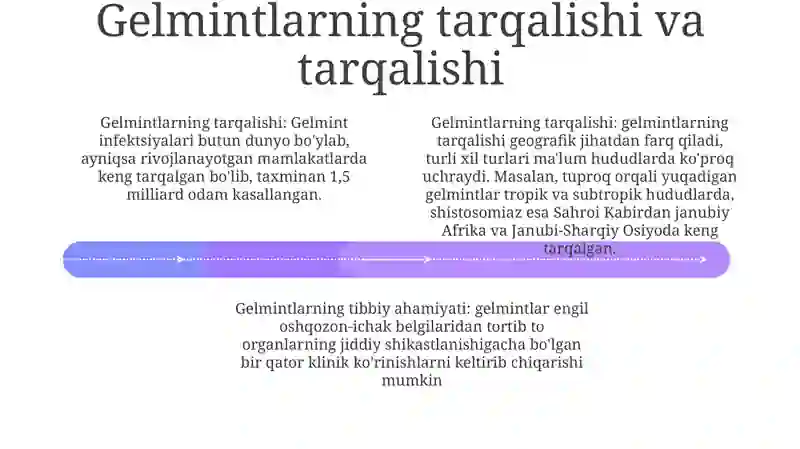 Gelmintlarning tarqalishi va tarqalishi

Gelmintlarning tarqalishi: Gelmint infektsiyalari butun dunyo bo'ylab, ayniqsa rivojlanayotgan mamlakatlarda keng tarqalgan bo'lib, taxminan 1,5 milliard odam kasallangan.

Gelmintlarning tarqalishi: gelmintlarning tarqalishi geografik jihatdan farq qiladi, turli xil turlari ma'lum hududlarda ko'proq uchraydi. Masalan, tuproq orqali yuqadigan gelmintlar tropik va subtropik hududlarda, shistosomiaz esa Sahroi Kabirdan janubiy Afrika va Janubi-Sharqiy Osiyoda keng tarqalgan.

Gelmintlarning tibbiy ahamiyati: gelmintlar engil oshqozon-ichak belgilaridan tortib to organlarning jiddiy shikastlanishigacha bo'lgan bir qator klinik ko'rinishlarni keltirib chiqarishi mumkin